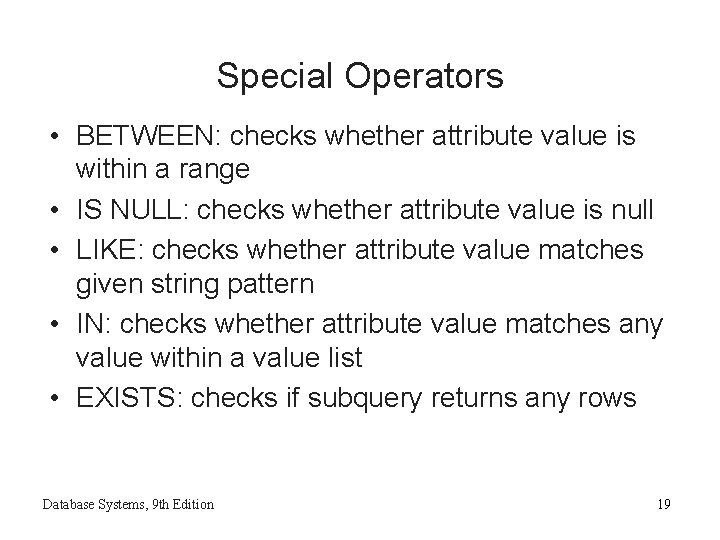 Special Operators

• BETWEEN: checks whether attribute value is within a range
• IS NULL: checks whether attribute value is null
• LIKE: checks whether attribute value matches given string pattern
• IN: checks whether attribute value matches any value within a value list
• EXISTS: checks if subquery returns any rows

Database Systems, 9th Edition

19